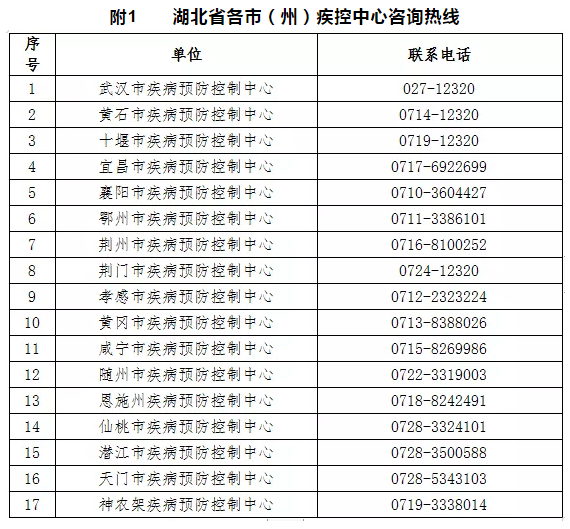 附1　　湖北省各市（州）疾控中心咨询热线

| 序号 | 单位 | 联系电话 |
|---|---|---|
| 1 | 武汉市疾病预防控制中心 | 027-12320 |
| 2 | 黄石市疾病预防控制中心 | 0714-12320 |
| 3 | 十堰市疾病预防控制中心 | 0719-12320 |
| 4 | 宜昌市疾病预防控制中心 | 0717-6922699 |
| 5 | 襄阳市疾病预防控制中心 | 0710-3604427 |
| 6 | 鄂州市疾病预防控制中心 | 0711-3386101 |
| 7 | 荆州市疾病预防控制中心 | 0716-8100252 |
| 8 | 荆门市疾病预防控制中心 | 0724-12320 |
| 9 | 孝感市疾病预防控制中心 | 0712-2323224 |
| 10 | 黄冈市疾病预防控制中心 | 0713-8388026 |
| 11 | 咸宁市疾病预防控制中心 | 0715-8269986 |
| 12 | 随州市疾病预防控制中心 | 0722-3319003 |
| 13 | 恩施州疾病预防控制中心 | 0718-8242491 |
| 14 | 仙桃市疾病预防控制中心 | 0728-3324101 |
| 15 | 潜江市疾病预防控制中心 | 0728-3500588 |
| 16 | 天门市疾病预防控制中心 | 0728-5343103 |
| 17 | 神农架疾病预防控制中心 | 0719-3338014 |